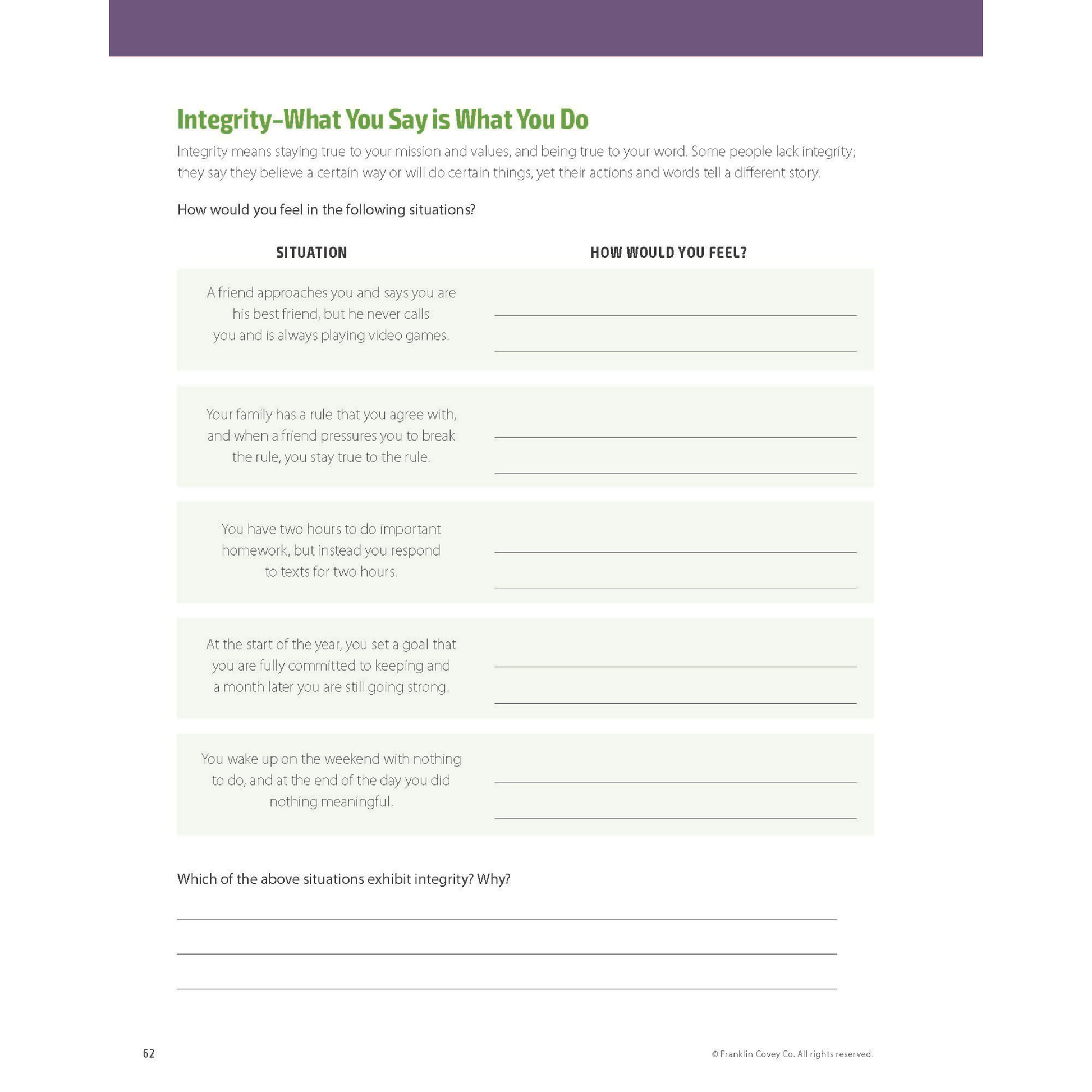 Integrity–What You Say is What You Do

Integrity means staying true to your mission and values, and being true to your word. Some people lack integrity; they say they believe a certain way or will do certain things, yet their actions and words tell a different story.

How would you feel in the following situations?

| SITUATION | HOW WOULD YOU FEEL? |
|---|---|
| A friend approaches you and says you are his best friend, but he never calls you and is always playing video games. | |
| Your family has a rule that you agree with, and when a friend pressures you to break the rule, you stay true to the rule. | |
| You have two hours to do important homework, but instead you respond to texts for two hours. | |
| At the start of the year, you set a goal that you are fully committed to keeping and a month later you are still going strong. | |
| You wake up on the weekend with nothing to do, and at the end of the day you did nothing meaningful. | |

Which of the above situations exhibit integrity? Why?

62

© Franklin Covey Co. All rights reserved.